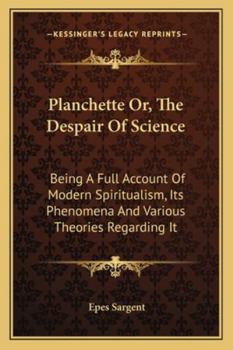 —KESSINGER'S LEGACY REPRINTS—

Planchette Or, The Despair Of Science

Being A Full Account Of Modern Spiritualism, Its Phenomena And Various Theories Regarding It

Epes Sargent